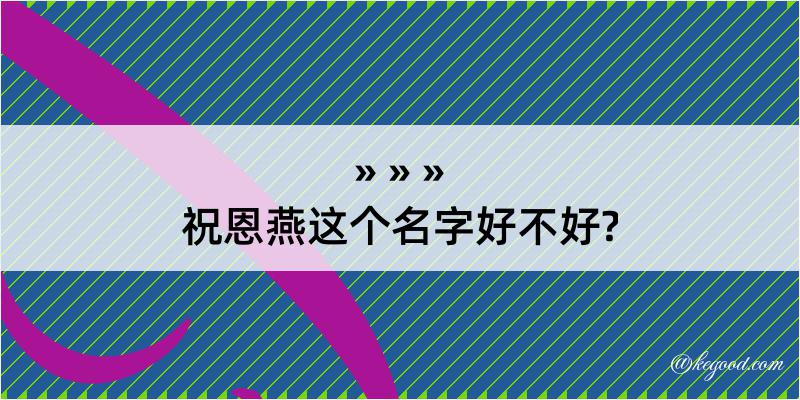 » » »
祝恩燕这个名字好不好?

@kegood.com